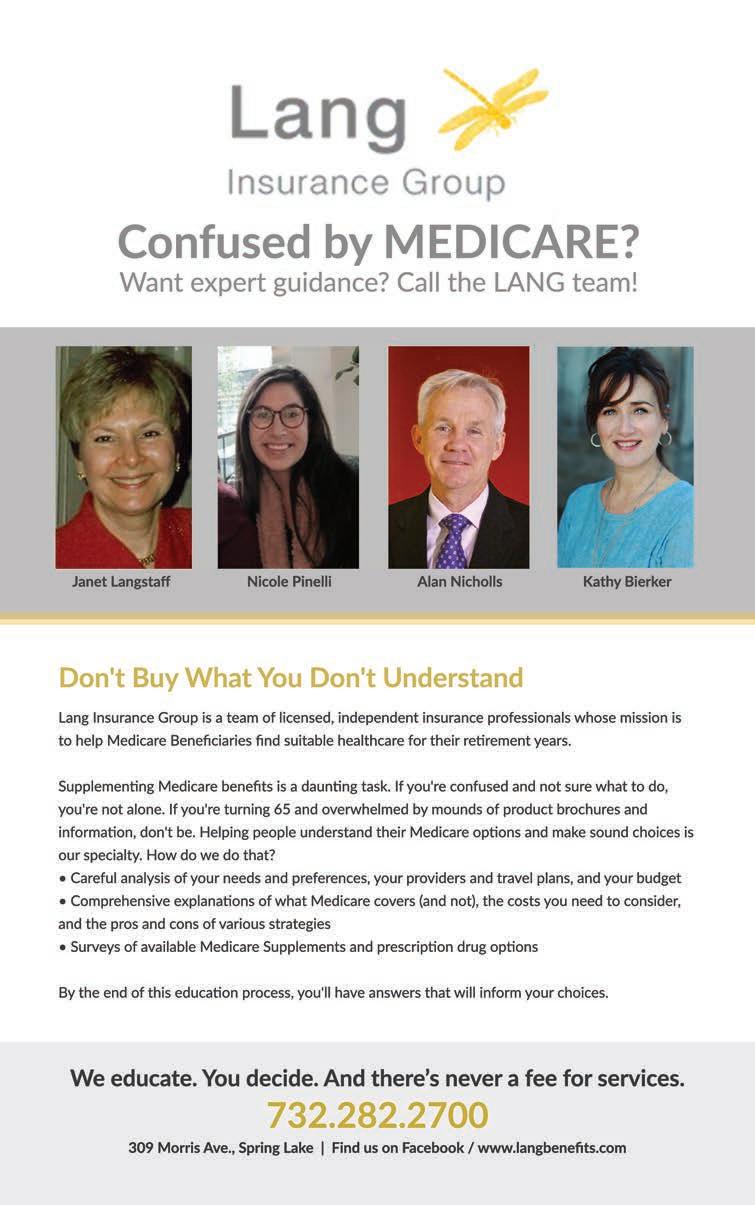 Lang
Insurance Group

Confused by MEDICARE?
Want expert guidance? Call the LANG team!

Janet Langstaff
Nicole Pinelli
Alan Nicholls
Kathy Bierker

Don't Buy What You Don't Understand

Lang Insurance Group is a team of licensed, independent insurance professionals whose mission is to help Medicare Beneficiaries find suitable healthcare for their retirement years.

Supplementing Medicare benefits is a daunting task. If you're confused and not sure what to do, you're not alone. If you're turning 65 and overwhelmed by mounds of product brochures and information, don't be. Helping people understand their Medicare options and make sound choices is our specialty. How do we do that?
• Careful analysis of your needs and preferences, your providers and travel plans, and your budget
• Comprehensive explanations of what Medicare covers (and not), the costs you need to consider, and the pros and cons of various strategies
• Surveys of available Medicare Supplements and prescription drug options

By the end of this education process, you'll have answers that will inform your choices.

We educate. You decide. And there's never a fee for services.
732.282.2700
309 Morris Ave., Spring Lake | Find us on Facebook / www.langbenefits.com